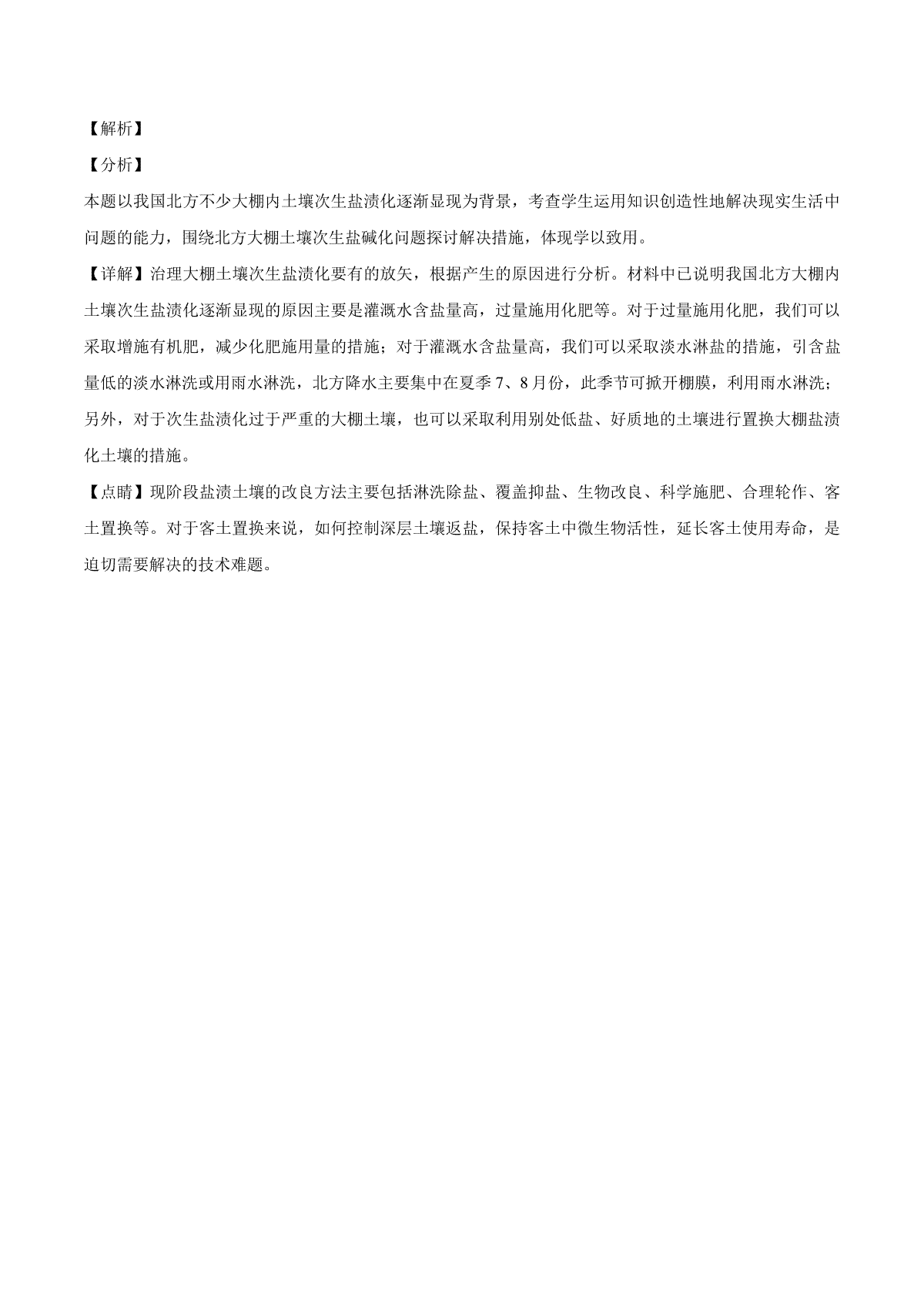 【解析】

【分析】

本题以我国北方不少大棚内土壤次生盐渍化逐渐显现为背景，考查学生运用知识创造性地解决现实生活中问题的能力，围绕北方大棚土壤次生盐碱化问题探讨解决措施，体现学以致用。

【详解】治理大棚土壤次生盐渍化要有的放矢，根据产生的原因进行分析。材料中已说明我国北方大棚内土壤次生盐渍化逐渐显现的原因主要是灌溉水含盐量高，过量施用化肥等。对于过量施用化肥，我们可以采取增施有机肥，减少化肥施用量的措施；对于灌溉水含盐量高，我们可以采取淡水淋盐的措施，引含盐量低的淡水淋洗或用雨水淋洗，北方降水主要集中在夏季 7、8 月份，此季节可掀开棚膜，利用雨水淋洗；另外，对于次生盐渍化过于严重的大棚土壤，也可以采取利用别处低盐、好质地的土壤进行置换大棚盐渍化土壤的措施。

【点睛】现阶段盐渍土壤的改良方法主要包括淋洗除盐、覆盖抑盐、生物改良、科学施肥、合理轮作、客土置换等。对于客土置换来说，如何控制深层土壤返盐，保持客土中微生物活性，延长客土使用寿命，是迫切需要解决的技术难题。